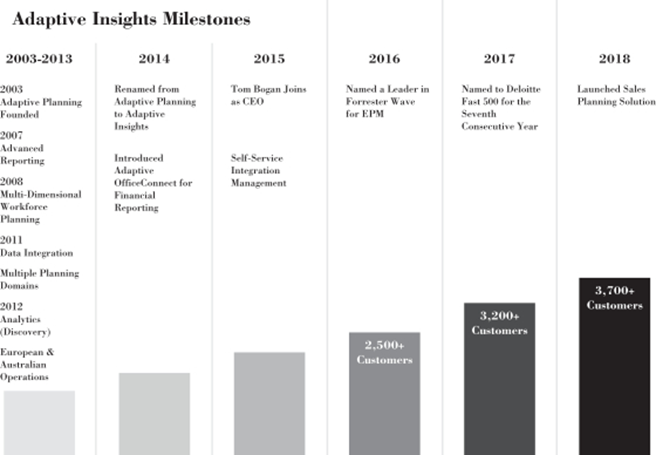 Adaptive Insights Milestones

2003-2013

2003
Adaptive Planning Founded

2007
Advanced Reporting

2008
Multi-Dimensional Workforce Planning

2011
Data Integration

Multiple Planning Domains

2012
Analytics (Discovery)

European & Australian Operations

2014

Renamed from Adaptive Planning to Adaptive Insights

Introduced Adaptive OfficeConnect for Financial Reporting

2015

Tom Bogan Joins as CEO

Self-Service Integration Management

2016

Named a Leader in Forrester Wave for EPM

2,500+ Customers

2017

Named to Deloitte Fast 500 for the Seventh Consecutive Year

3,200+ Customers

2018

Launched Sales Planning Solution

3,700+ Customers